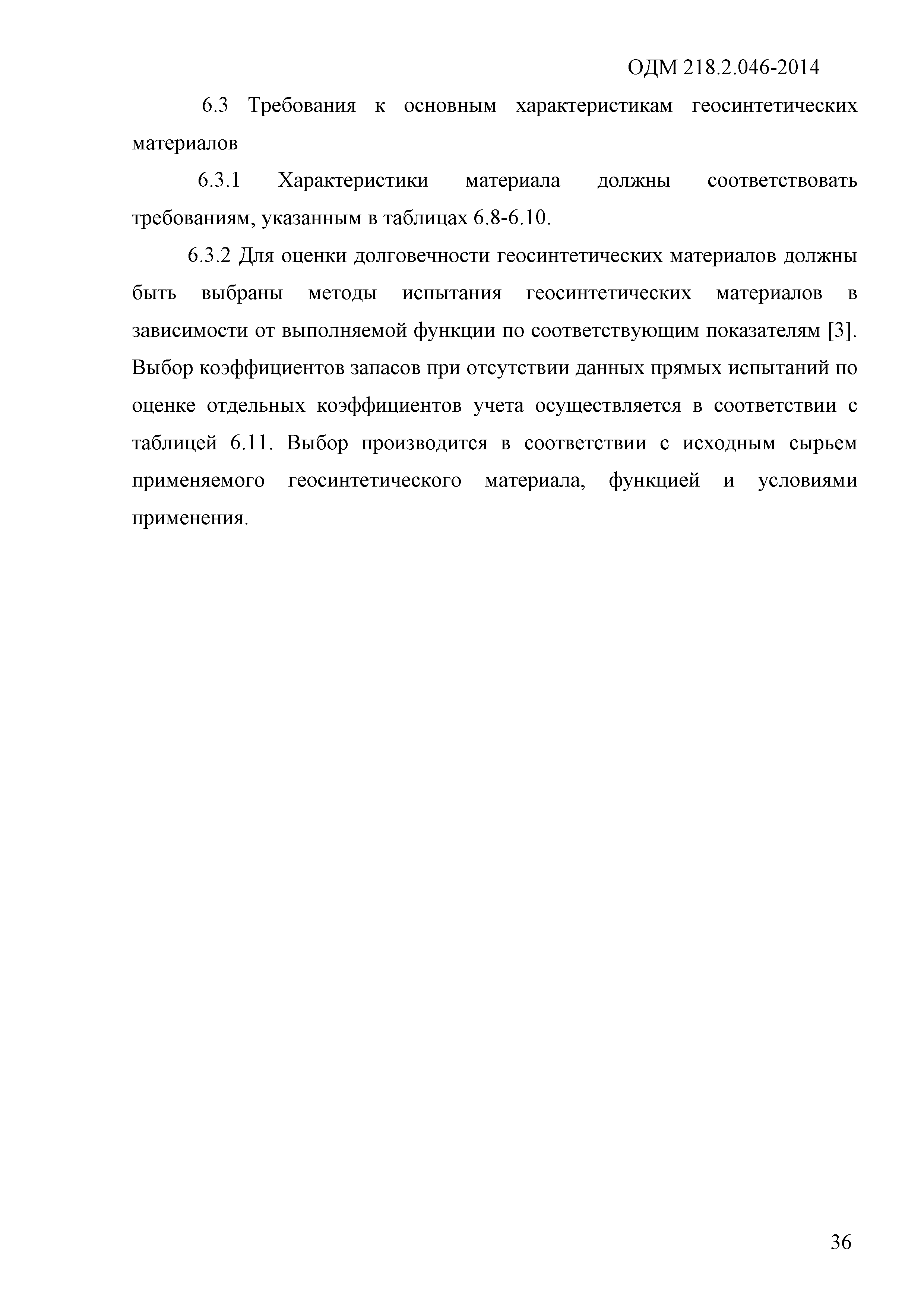 ОДМ 218.2.046-2014

6.3 Требования к основным характеристикам геосинтетических материалов

6.3.1 Характеристики материала должны соответствовать требованиям, указанным в таблицах 6.8-6.10.

6.3.2 Для оценки долговечности геосинтетических материалов должны быть выбраны методы испытания геосинтетических материалов в зависимости от выполняемой функции по соответствующим показателям [3]. Выбор коэффициентов запасов при отсутствии данных прямых испытаний по оценке отдельных коэффициентов учета осуществляется в соответствии с таблицей 6.11. Выбор производится в соответствии с исходным сырьем применяемого геосинтетического материала, функцией и условиями применения.

36